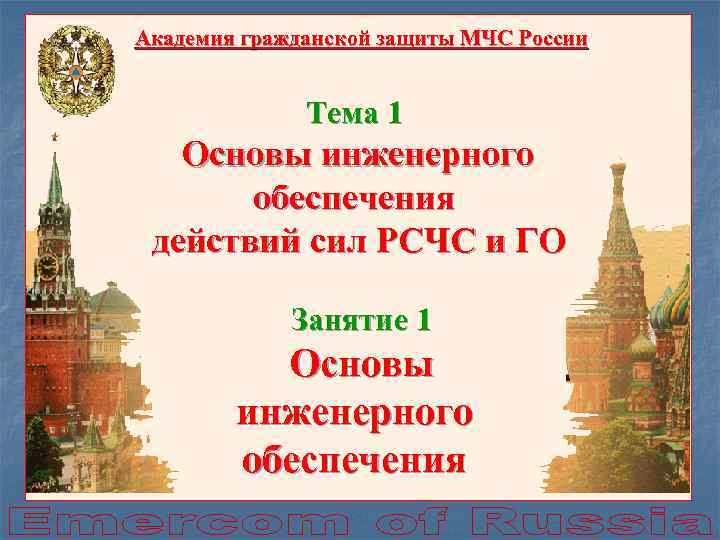 Академия гражданской защиты МЧС России

Тема 1
Основы инженерного обеспечения действий сил РСЧС и ГО

Занятие 1
Основы инженерного обеспечения

Emercom of Russia